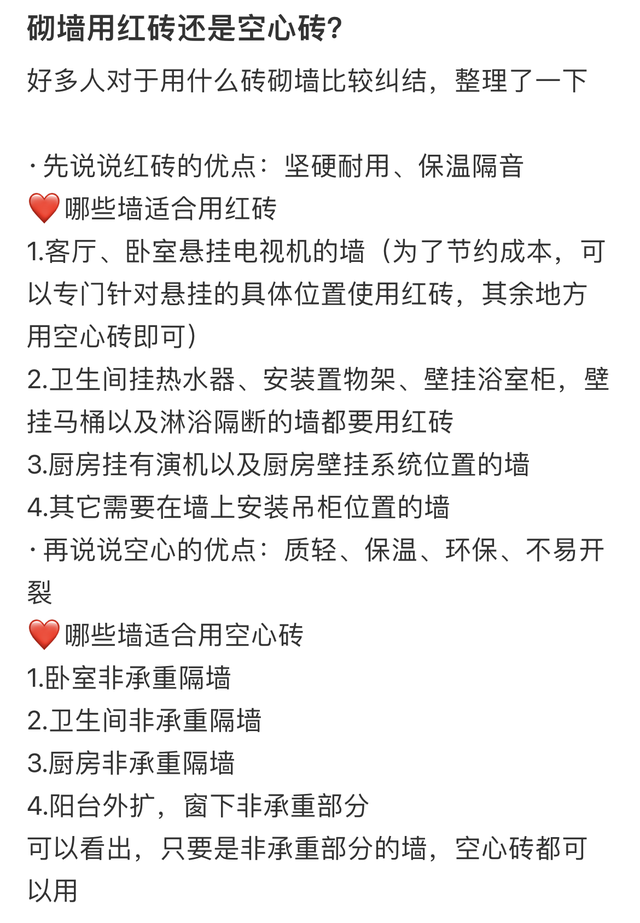 砌墙用红砖还是空心砖？

好多人对于用什么砖砌墙比较纠结，整理了一下

· 先说说红砖的优点：坚硬耐用、保温隔音
❤️ 哪些墙适合用红砖
1.客厅、卧室悬挂电视机的墙（为了节约成本，可以专门针对悬挂的具体位置使用红砖，其余地方用空心砖即可）
2.卫生间挂热水器、安装置物架、壁挂浴室柜，壁挂马桶以及淋浴隔断的墙都要用红砖
3.厨房挂有演机以及厨房壁挂系统位置的墙
4.其它需要在墙上安装吊柜位置的墙
· 再说说空心的优点：质轻、保温、环保、不易开裂
❤️ 哪些墙适合用空心砖
1.卧室非承重隔墙
2.卫生间非承重隔墙
3.厨房非承重隔墙
4.阳台外扩，窗下非承重部分
可以看出，只要是非承重部分的墙，空心砖都可以用